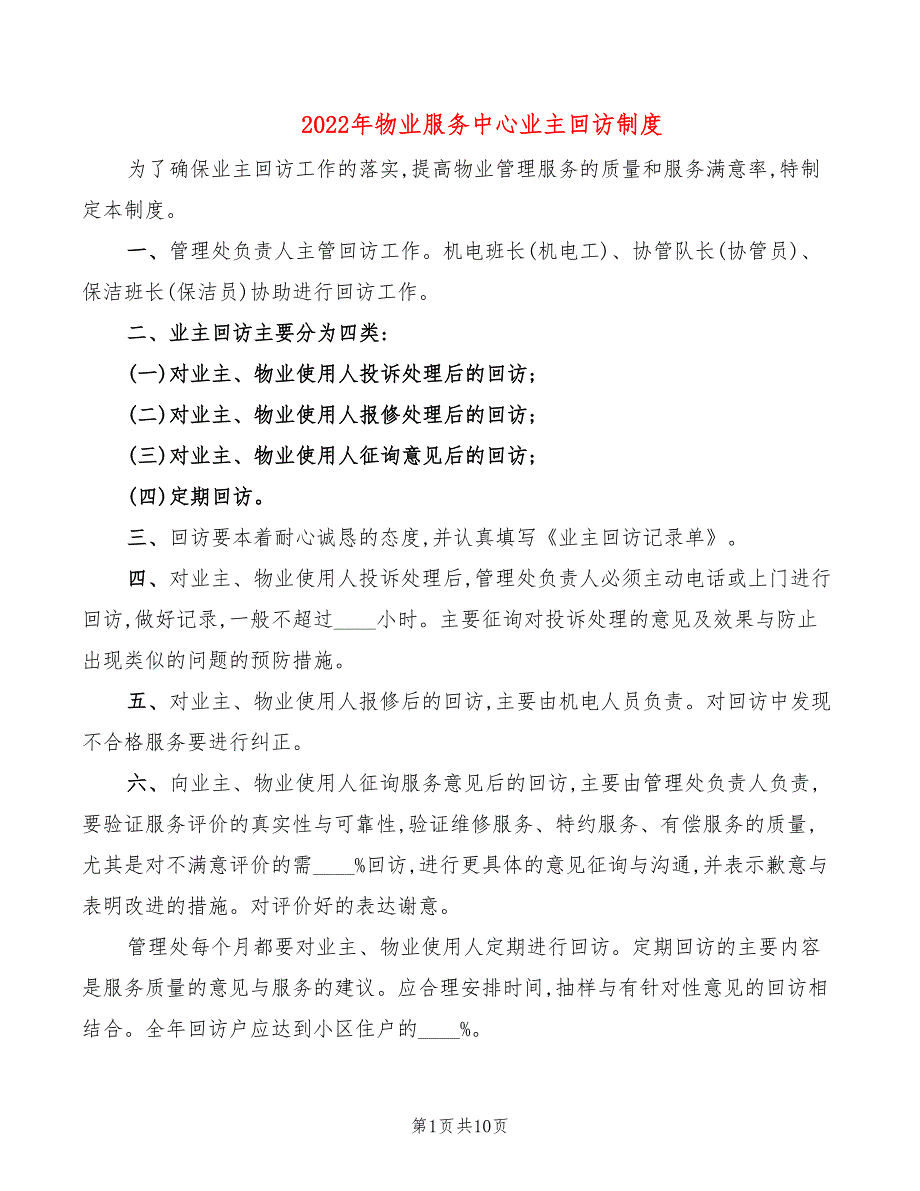 2022年物业服务中心业主回访制度

为了确保业主回访工作的落实,提高物业管理服务的质量和服务满意率,特制定本制度。

一、管理处负责人主管回访工作。机电班长(机电工)、协管队长(协管员)、保洁班长(保洁员)协助进行回访工作。

二、业主回访主要分为四类:

(一)对业主、物业使用人投诉处理后的回访;

(二)对业主、物业使用人报修处理后的回访;

(三)对业主、物业使用人征询意见后的回访;

(四)定期回访。

三、回访要本着耐心诚恳的态度,并认真填写《业主回访记录单》。

四、对业主、物业使用人投诉处理后,管理处负责人必须主动电话或上门进行回访,做好记录,一般不超过____小时。主要征询对投诉处理的意见及效果与防止出现类似的问题的预防措施。

五、对业主、物业使用人报修后的回访,主要由机电人员负责。对回访中发现不合格服务要进行纠正。

六、向业主、物业使用人征询服务意见后的回访,主要由管理处负责人负责,要验证服务评价的真实性与可靠性,验证维修服务、特约服务、有偿服务的质量,尤其是对不满意评价的需____%回访,进行更具体的意见征询与沟通,并表示歉意与表明改进的措施。对评价好的表达谢意。

管理处每个月都要对业主、物业使用人定期进行回访。定期回访的主要内容是服务质量的意见与服务的建议。应合理安排时间,抽样与有针对性意见的回访相结合。全年回访户应达到小区住户的____%。

第1页共10页